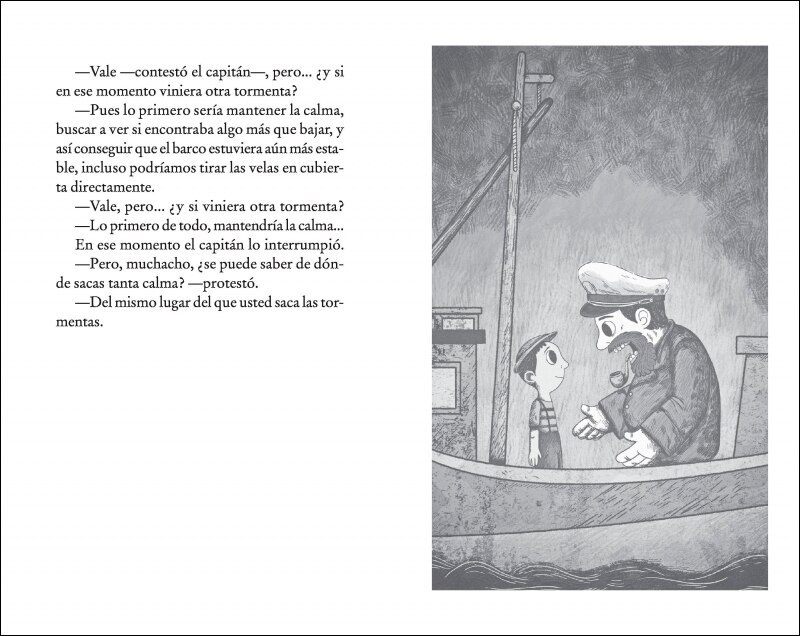 —Vale —contestó el capitán—, pero... ¿y si en ese momento viniera otra tormenta?

—Pues lo primero sería mantener la calma, buscar a ver si encontraba algo más que bajar, y así conseguir que el barco estuviera aún más estable, incluso podríamos tirar las velas en cubierta directamente.

—Vale, pero... ¿y si viniera otra tormenta?

—Lo primero de todo, mantendría la calma...

En ese momento el capitán lo interrumpió.

—Pero, muchacho, ¿se puede saber de dónde sacas tanta calma? —protestó.

—Del mismo lugar del que usted saca las tormentas.